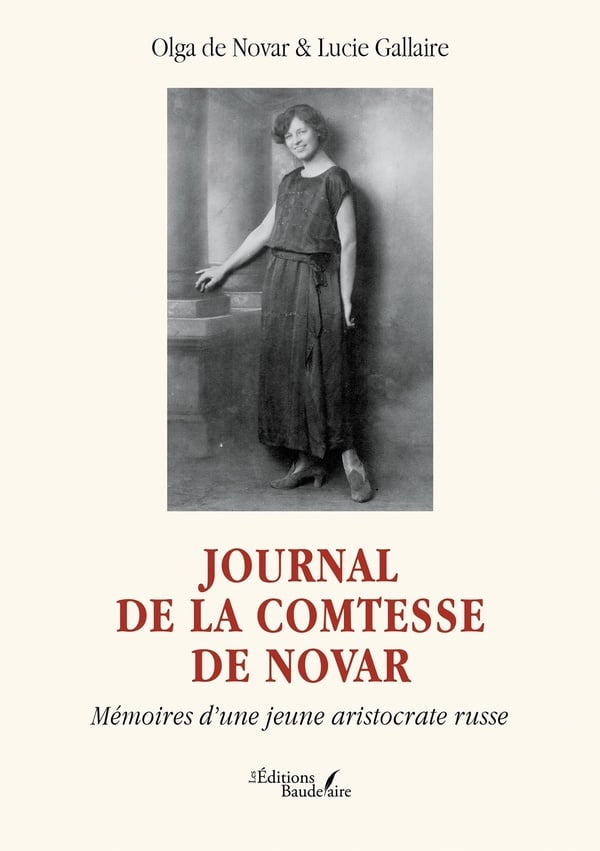 Olga de Novar & Lucie Gallaire

JOURNAL
DE LA COMTESSE
DE NOVAR

Mémoires d'une jeune aristocrate russe

Les Éditions Baudelaire